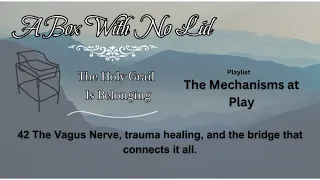 A Box With No Lid

The Holy Grail Is Belonging

Playlist

The Mechanisms at Play

42 The Vagus Nerve, trauma healing, and the bridge that connects it all.